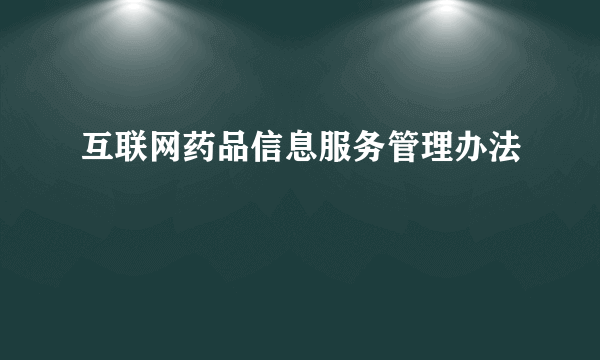 互联网药品信息服务管理办法